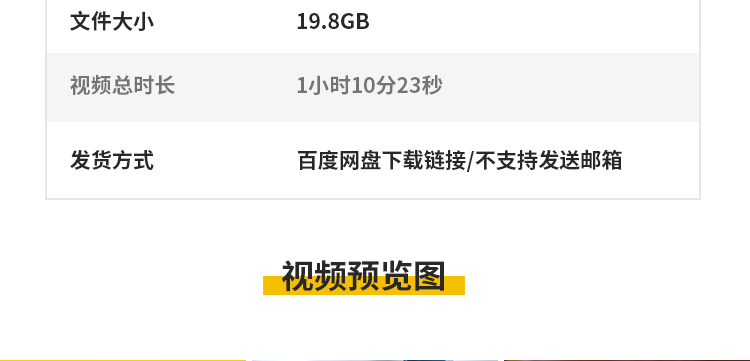 | 文件大小 | 19.8GB |
|---|---|
| 视频总时长 | 1小时10分23秒 |
| 发货方式 | 百度网盘下载链接/不支持发送邮箱 |

视频预览图